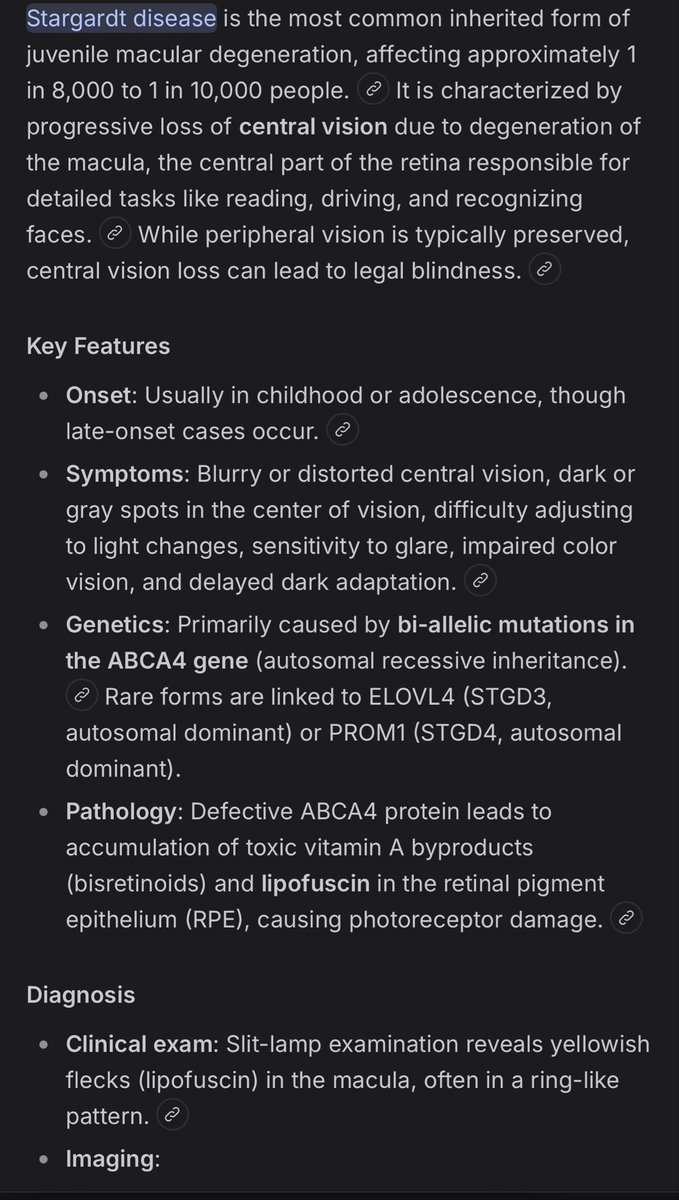 Stargardt disease is the most common inherited form of juvenile macular degeneration, affecting approximately 1 in 8,000 to 1 in 10,000 people. It is characterized by progressive loss of central vision due to degeneration of the macula, the central part of the retina responsible for detailed tasks like reading, driving, and recognizing faces. While peripheral vision is typically preserved, central vision loss can lead to legal blindness.

Key Features

- Onset: Usually in childhood or adolescence, though late-onset cases occur.
- Symptoms: Blurry or distorted central vision, dark or gray spots in the center of vision, difficulty adjusting to light changes, sensitivity to glare, impaired color vision, and delayed dark adaptation.
- Genetics: Primarily caused by bi-allelic mutations in the ABCA4 gene (autosomal recessive inheritance). Rare forms are linked to ELOVL4 (STGD3, autosomal dominant) or PROM1 (STGD4, autosomal dominant).
- Pathology: Defective ABCA4 protein leads to accumulation of toxic vitamin A byproducts (bisretinoids) and lipofuscin in the retinal pigment epithelium (RPE), causing photoreceptor damage.

Diagnosis

- Clinical exam: Slit-lamp examination reveals yellowish flecks (lipofuscin) in the macula, often in a ring-like pattern.
- Imaging: